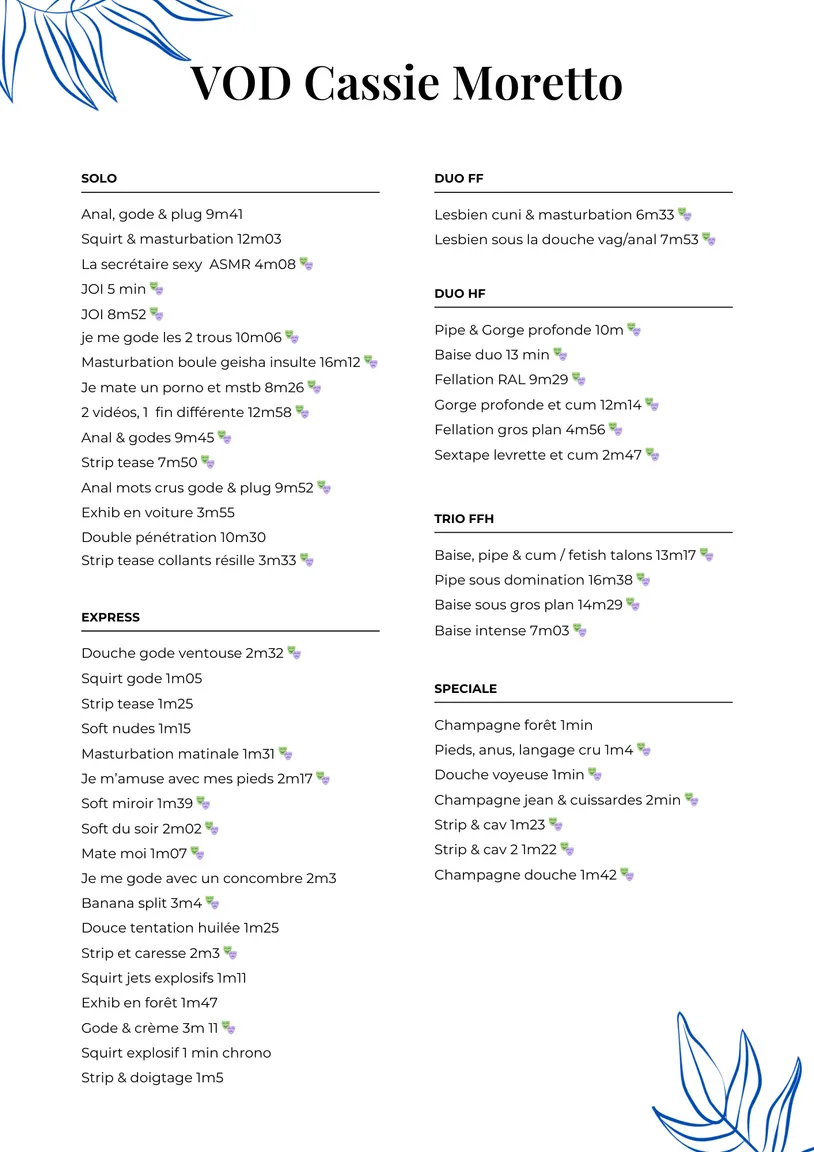 VOD Cassie Moretto

SOLO

Anal, gode & plug 9m41
Squirt & masturbation 12m03
La secrétaire sexy ASMR 4m08 🎭
JOI 5 min 🎭
JOI 8m52 🎭
je me gode les 2 trous 10m06 🎭
Masturbation boule geisha insulte 16m12 🎭
Je mate un porno et mstb 8m26 🎭
2 vidéos, 1 fin différente 12m58 🎭
Anal & godes 9m45 🎭
Strip tease 7m50 🎭
Anal mots crus gode & plug 9m52 🎭
Exhib en voiture 3m55
Double pénétration 10m30
Strip tease collants résille 3m33 🎭

EXPRESS

Douche gode ventouse 2m32 🎭
Squirt gode 1m05
Strip tease 1m25
Soft nudes 1m15
Masturbation matinale 1m31 🎭
Je m'amuse avec mes pieds 2m17 🎭
Soft miroir 1m39 🎭
Soft du soir 2m02 🎭
Mate moi 1m07 🎭
Je me gode avec un concombre 2m3
Banana split 3m4 🎭
Douce tentation huilée 1m25
Strip et caresse 2m3 🎭
Squirt jets explosifs 1m11
Exhib en forêt 1m47
Gode & crème 3m 11 🎭
Squirt explosif 1 min chrono
Strip & doigtage 1m5

DUO FF

Lesbien cuni & masturbation 6m33 🎭
Lesbien sous la douche vag/anal 7m53 🎭

DUO HF

Pipe & Gorge profonde 10m 🎭
Baise duo 13 min 🎭
Fellation RAL 9m29 🎭
Gorge profonde et cum 12m14 🎭
Fellation gros plan 4m56 🎭
Sextape levrette et cum 2m47 🎭

TRIO FFH

Baise, pipe & cum / fetish talons 13m17 🎭
Pipe sous domination 16m38 🎭
Baise sous gros plan 14m29 🎭
Baise intense 7m03 🎭

SPECIALE

Champagne forêt 1min
Pieds, anus, langage cru 1m4 🎭
Douche voyeuse 1min 🎭
Champagne jean & cuissardes 2min 🎭
Strip & cav 1m23 🎭
Strip & cav 2 1m22 🎭
Champagne douche 1m42 🎭